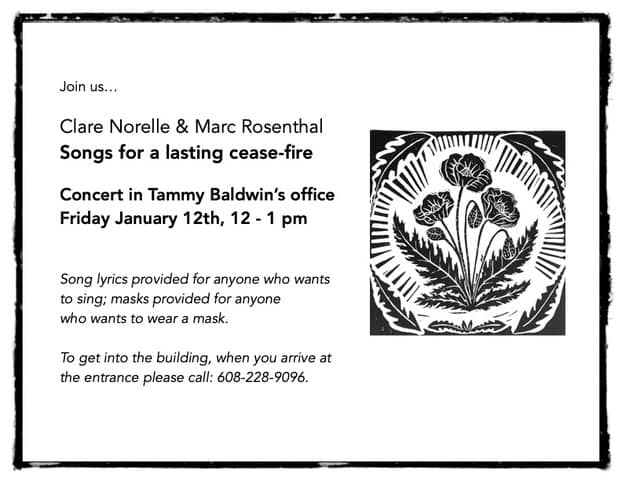 Join us...

Clare Norelle & Marc Rosenthal
Songs for a lasting cease-fire

Concert in Tammy Baldwin's office
Friday January 12th, 12 - 1 pm

Song lyrics provided for anyone who wants to sing; masks provided for anyone who wants to wear a mask.

To get into the building, when you arrive at the entrance please call: 608-228-9096.